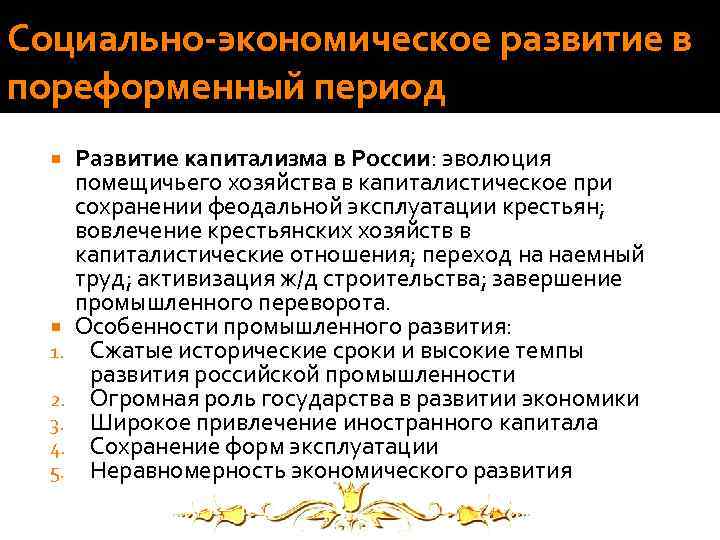 Социально-экономическое развитие в пореформенный период

Развитие капитализма в России: эволюция помещичьего хозяйства в капиталистическое при сохранении феодальной эксплуатации крестьян; вовлечение крестьянских хозяйств в капиталистические отношения; переход на наемный труд; активизация ж/д строительства; завершение промышленного переворота.

Особенности промышленного развития:
1. Сжатые исторические сроки и высокие темпы развития российской промышленности
2. Огромная роль государства в развитии экономики
3. Широкое привлечение иностранного капитала
4. Сохранение форм эксплуатации
5. Неравномерность экономического развития